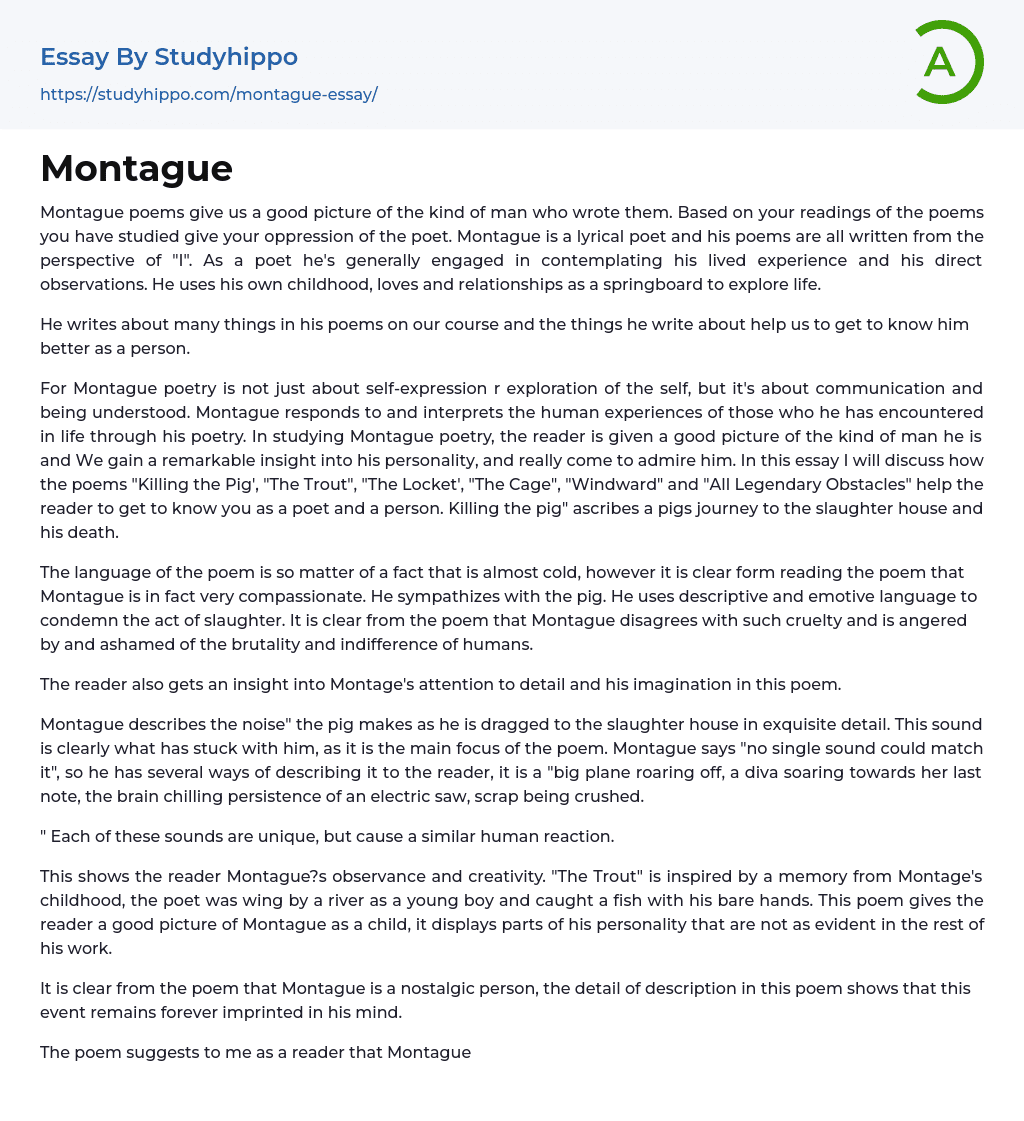 Essay By Studyhippo
https://studyhippo.com/montague-essay/

A

Montague

Montague poems give us a good picture of the kind of man who wrote them. Based on your readings of the poems you have studied give your oppression of the poet. Montague is a lyrical poet and his poems are all written from the perspective of "I". As a poet he's generally engaged in contemplating his lived experience and his direct observations. He uses his own childhood, loves and relationships as a springboard to explore life.

He writes about many things in his poems on our course and the things he write about help us to get to know him better as a person.

For Montague poetry is not just about self-expression r exploration of the self, but it's about communication and being understood. Montague responds to and interprets the human experiences of those who he has encountered in life through his poetry. In studying Montague poetry, the reader is given a good picture of the kind of man he is and We gain a remarkable insight into his personality, and really come to admire him. In this essay I will discuss how the poems "Killing the Pig', "The Trout", "The Locket', "The Cage", "Windward" and "All Legendary Obstacles" help the reader to get to know you as a poet and a person. Killing the pig" ascribes a pigs journey to the slaughter house and his death.

The language of the poem is so matter of a fact that is almost cold, however it is clear form reading the poem that Montague is in fact very compassionate. He sympathizes with the pig. He uses descriptive and emotive language to condemn the act of slaughter. It is clear from the poem that Montague disagrees with such cruelty and is angered by and ashamed of the brutality and indifference of humans.

The reader also gets an insight into Montage's attention to detail and his imagination in this poem.

Montague describes the noise" the pig makes as he is dragged to the slaughter house in exquisite detail. This sound is clearly what has stuck with him, as it is the main focus of the poem. Montague says "no single sound could match it", so he has several ways of describing it to the reader, it is a "big plane roaring off, a diva soaring towards her last note, the brain chilling persistence of an electric saw, scrap being crushed.

" Each of these sounds are unique, but cause a similar human reaction.

This shows the reader Montague?s observance and creativity. "The Trout" is inspired by a memory from Montage's childhood, the poet was wing by a river as a young boy and caught a fish with his bare hands. This poem gives the reader a good picture of Montague as a child, it displays parts of his personality that are not as evident in the rest of his work.

It is clear from the poem that Montague is a nostalgic person, the detail of description in this poem shows that this event remains forever imprinted in his mind.

The poem suggests to me as a reader that Montague